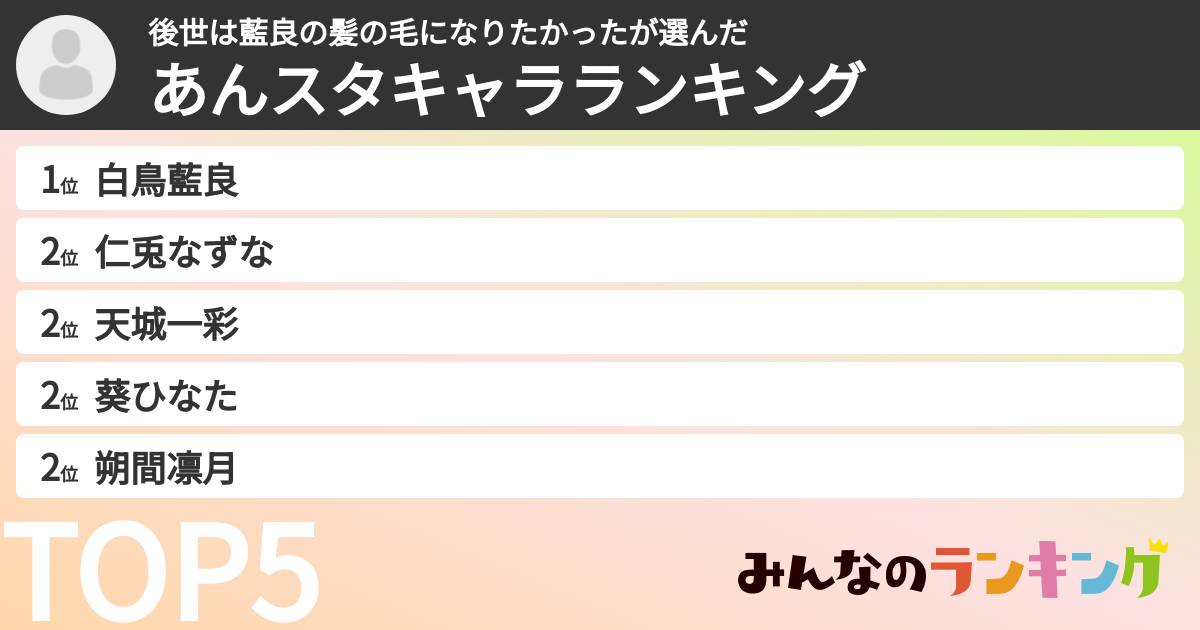 後世は藍良の髪の毛になりたかったが選んだ
あんスタキャラランキング

1位 白鳥藍良
2位 仁兎なずな
2位 天城一彩
2位 葵ひなた
2位 朔間凛月

TOP5

みんなのランキング